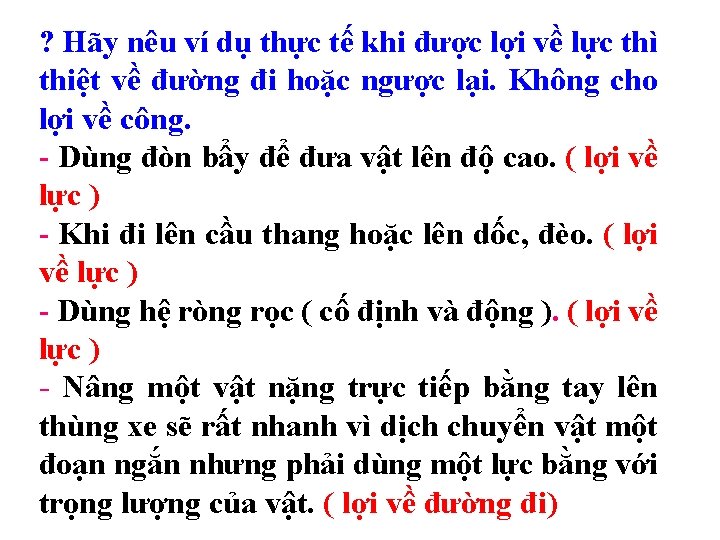 ? Hãy nêu ví dụ thực tế khi được lợi về lực thì thiệt về đường đi hoặc ngược lại. Không cho lợi về công.

- Dùng đòn bẩy để đưa vật lên độ cao. ( lợi về lực )

- Khi đi lên cầu thang hoặc lên dốc, đèo. ( lợi về lực )

- Dùng hệ ròng rọc ( cố định và động ). ( lợi về lực )

- Nâng một vật nặng trực tiếp bằng tay lên thùng xe sẽ rất nhanh vì dịch chuyển vật một đoạn ngắn nhưng phải dùng một lực bằng với trọng lượng của vật. ( lợi về đường đi)